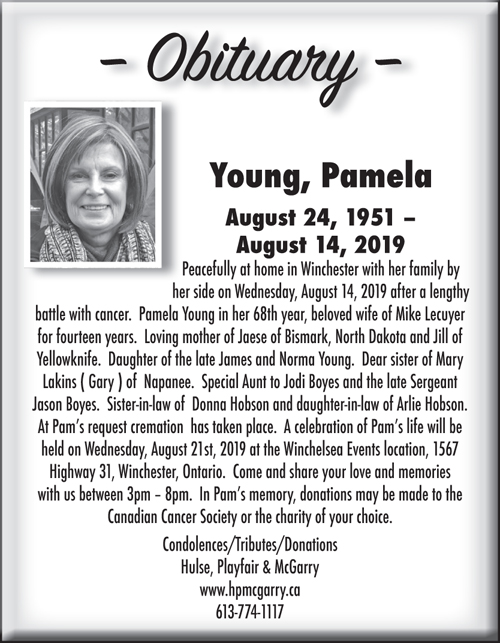 – Obituary –

Young, Pamela

August 24, 1951 – August 14, 2019

Peacefully at home in Winchester with her family by her side on Wednesday, August 14, 2019 after a lengthy battle with cancer. Pamela Young in her 68th year, beloved wife of Mike Lecuyer for fourteen years. Loving mother of Jaese of Bismark, North Dakota and Jill of Yellowknife. Daughter of the late James and Norma Young. Dear sister of Mary Lakins ( Gary ) of Napanee. Special Aunt to Jodi Boyes and the late Sergeant Jason Boyes. Sister-in-law of Donna Hobson and daughter-in-law of Arlie Hobson. At Pam's request cremation has taken place. A celebration of Pam's life will be held on Wednesday, August 21st, 2019 at the Winchelsea Events location, 1567 Highway 31, Winchester, Ontario. Come and share your love and memories with us between 3pm – 8pm. In Pam's memory, donations may be made to the Canadian Cancer Society or the charity of your choice.

Condolences/Tributes/Donations
Hulse, Playfair & McGarry
www.hpmcgarry.ca
613-774-1117